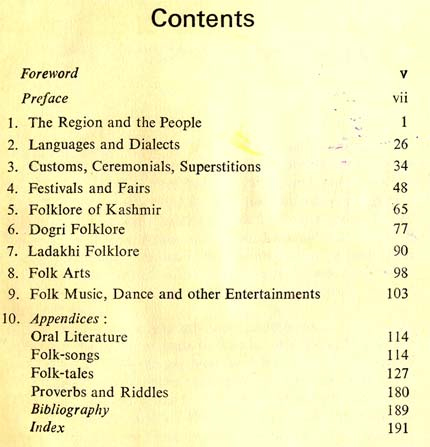 Contents

Foreword v

Preface vii

1. The Region and the People 1

2. Languages and Dialects 26

3. Customs, Ceremonials, Superstitions 34

4. Festivals and Fairs 48

5. Folklore of Kashmir 65

6. Dogri Folklore 77

7. Ladakhi Folklore 90

8. Folk Arts 98

9. Folk Music, Dance and other Entertainments 103

10. Appendices :

Oral Literature 114

Folk-songs 114

Folk-tales 127

Proverbs and Riddles 180

Bibliography 189

Index 191